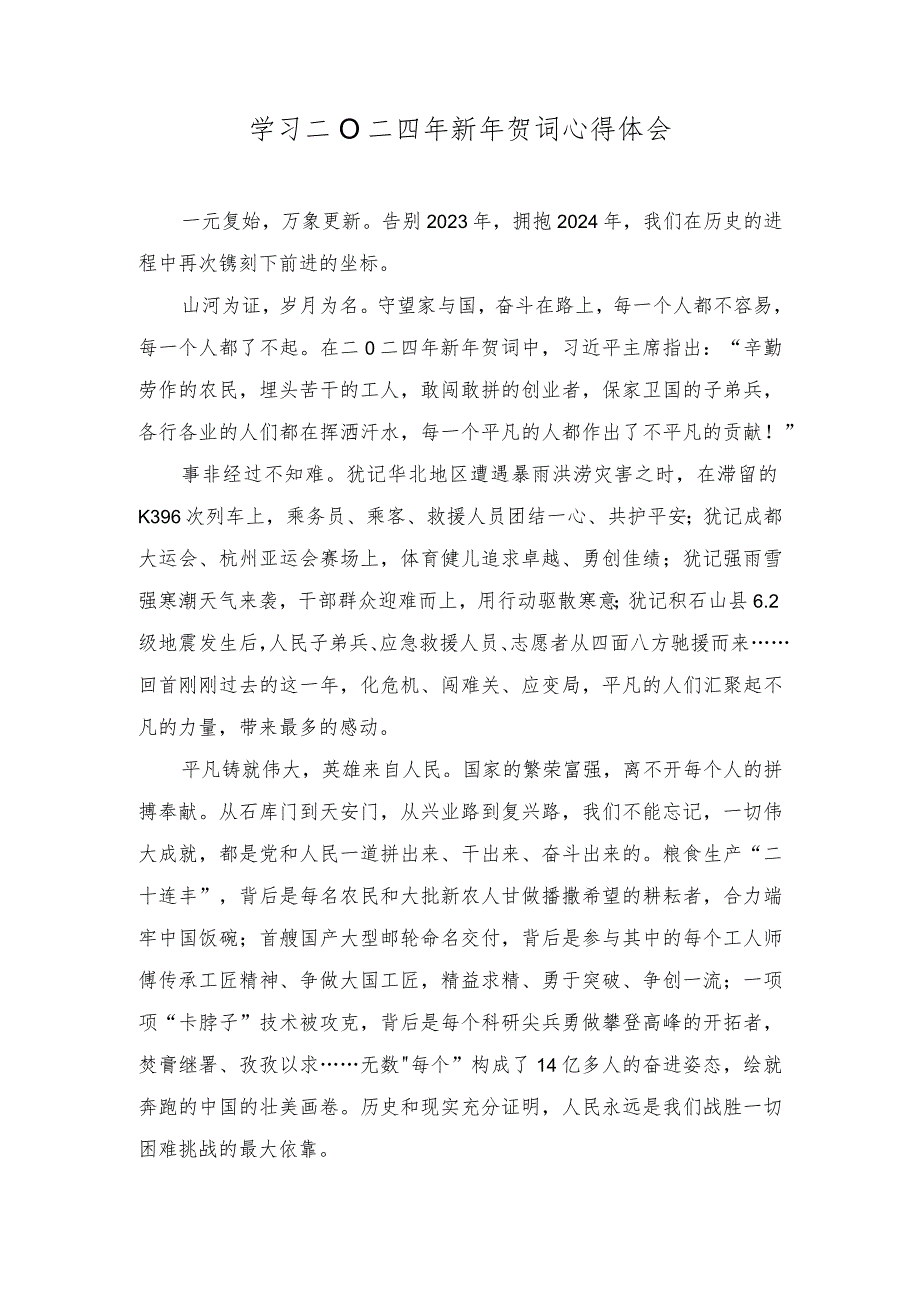 学习二O二四年新年贺词心得体会

一元复始，万象更新。告别2023年，拥抱2024年，我们在历史的进程中再次镌刻下前进的坐标。

山河为证，岁月为名。守望家与国，奋斗在路上，每一个人都不容易，每一个人都了不起。在二0二四年新年贺词中，习近平主席指出：“辛勤劳作的农民，埋头苦干的工人，敢闯敢拼的创业者，保家卫国的子弟兵，各行各业的人们都在挥洒汗水，每一个平凡的人都作出了不平凡的贡献！”

事非经过不知难。犹记华北地区遭遇暴雨洪涝灾害之时，在滞留的K396次列车上，乘务员、乘客、救援人员团结一心、共护平安；犹记成都大运会、杭州亚运会赛场上，体育健儿追求卓越、勇创佳绩；犹记强雨雪强寒潮天气来袭，干部群众迎难而上，用行动驱散寒意；犹记积石山县6.2级地震发生后，人民子弟兵、应急救援人员、志愿者从四面八方驰援而来……回首刚刚过去的这一年，化危机、闯难关、应变局，平凡的人们汇聚起不凡的力量，带来最多的感动。

平凡铸就伟大，英雄来自人民。国家的繁荣富强，离不开每个人的拼搏奉献。从石库门到天安门，从兴业路到复兴路，我们不能忘记，一切伟大成就，都是党和人民一道拼出来、干出来、奋斗出来的。粮食生产“二十连丰”，背后是每名农民和大批新农人甘做播撒希望的耕耘者，合力端牢中国饭碗；首艘国产大型邮轮命名交付，背后是参与其中的每个工人师傅传承工匠精神、争做大国工匠，精益求精、勇于突破、争创一流；一项项“卡脖子”技术被攻克，背后是每个科研尖兵勇做攀登高峰的开拓者，焚膏继晷、孜孜以求……无数"每个”构成了14亿多人的奋进姿态，绘就奔跑的中国的壮美画卷。历史和现实充分证明，人民永远是我们战胜一切困难挑战的最大依靠。